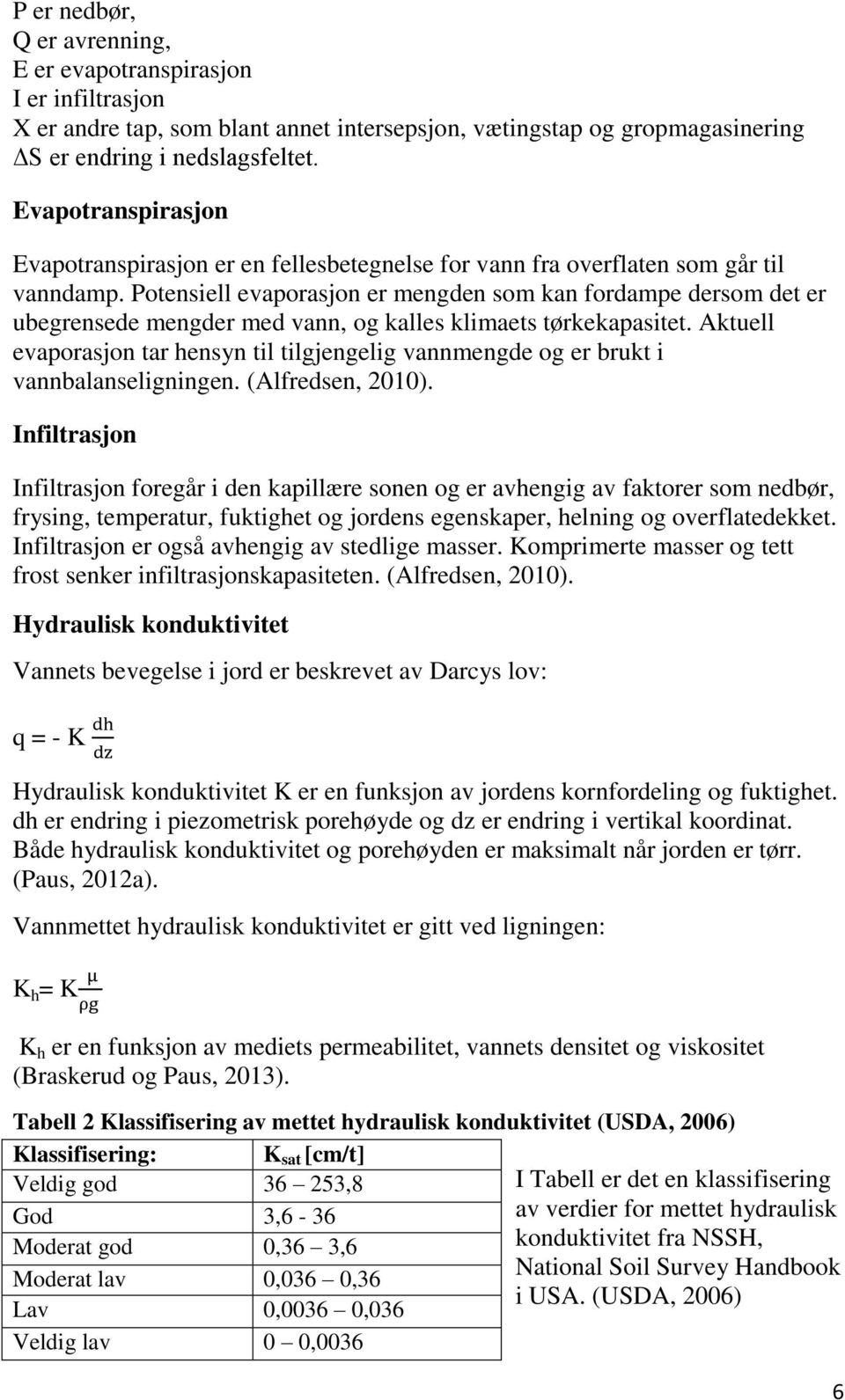 P er nedbør,
Q er avrenning,
E er evapotranspirasjon
I er infiltrasjon
X er andre tap, som blant annet intersepsjon, vætingstap og gropmagasinering
$\Delta$S er endring i nedslagsfeltet.

Evapotranspirasjon

Evapotranspirasjon er en fellesbetegnelse for vann fra overflaten som går til vanndamp. Potensiell evaporasjon er mengden som kan fordampe dersom det er ubegrensede mengder med vann, og kalles klimaets tørkekapasitet. Aktuell evaporasjon tar hensyn til tilgjengelig vannmengde og er brukt i vannbalanseligningen. (Alfredsen, 2010).

Infiltrasjon

Infiltrasjon foregår i den kapillære sonen og er avhengig av faktorer som nedbør, frysing, temperatur, fuktighet og jordens egenskaper, helning og overflatedekket. Infiltrasjon er også avhengig av stedlige masser. Komprimerte masser og tett frost senker infiltrasjonskapasiteten. (Alfredsen, 2010).

Hydraulisk konduktivitet

Vannets bevegelse i jord er beskrevet av Darcys lov:

$q = - K \frac{dh}{dz}$

Hydraulisk konduktivitet K er en funksjon av jordens kornfordeling og fuktighet. dh er endring i piezometrisk porehøyde og dz er endring i vertikal koordinat. Både hydraulisk konduktivitet og porehøyden er maksimalt når jorden er tørr. (Paus, 2012a).

Vannmettet hydraulisk konduktivitet er gitt ved ligningen:

$K_h = K \frac{\mu}{\rho g}$

$K_h$ er en funksjon av mediets permeabilitet, vannets densitet og viskositet (Braskerud og Paus, 2013).

Tabell 2 Klassifisering av mettet hydraulisk konduktivitet (USDA, 2006)

| Klassifisering: | $K_{sat}$ [cm/t] |
|---|---|
| Veldig god | 36 – 253,8 |
| God | 3,6 - 36 |
| Moderat god | 0,36 – 3,6 |
| Moderat lav | 0,036 – 0,36 |
| Lav | 0,0036 – 0,036 |
| Veldig lav | 0 – 0,0036 |

I Tabell er det en klassifisering av verdier for mettet hydraulisk konduktivitet fra NSSH, National Soil Survey Handbook i USA. (USDA, 2006)

6